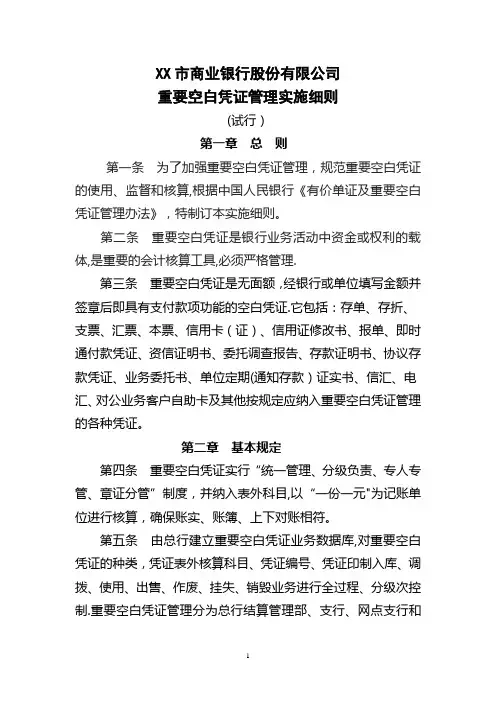 XX 市商业银行股份有限公司
重要空白凭证管理实施细则
(试行)
第一章 总 则

第一条 为了加强重要空白凭证管理，规范重要空白凭证的使用、监督和核算,根据中国人民银行《有价单证及重要空白凭证管理办法》，特制订本实施细则。

第二条 重要空白凭证是银行业务活动中资金或权利的载体,是重要的会计核算工具,必须严格管理.

第三条 重要空白凭证是无面额,经银行或单位填写金额并签章后即具有支付款项功能的空白凭证.它包括：存单、存折、支票、汇票、本票、信用卡（证）、信用证修改书、报单、即时通付款凭证、资信证明书、委托调查报告、存款证明书、协议存款凭证、业务委托书、单位定期(通知存款）证实书、信汇、电汇、对公业务客户自助卡及其他按规定应纳入重要空白凭证管理的各种凭证。

第二章 基本规定

第四条 重要空白凭证实行“统一管理、分级负责、专人专管、章证分管”制度，并纳入表外科目,以“一份一元”为记账单位进行核算，确保账实、账簿、上下对账相符。

第五条 由总行建立重要空白凭证业务数据库,对重要空白凭证的种类，凭证表外核算科目、凭证编号、凭证印制入库、调拨、使用、出售、作废、挂失、销毁业务进行全过程、分级次控制.重要空白凭证管理分为总行结算管理部、支行、网点支行和

1